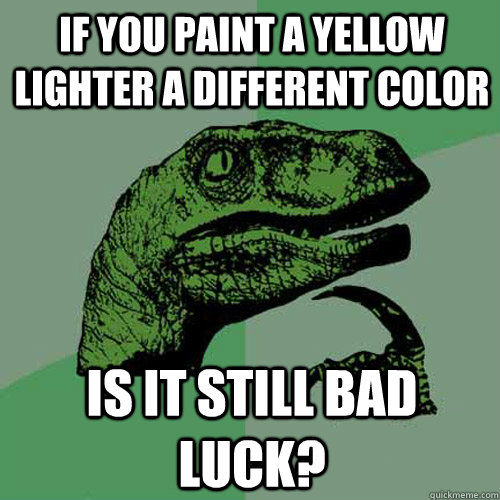 IF YOU PAINT A YELLOW LIGHTER A DIFFERENT COLOR

IS IT STILL BAD LUCK?

quickmeme.com